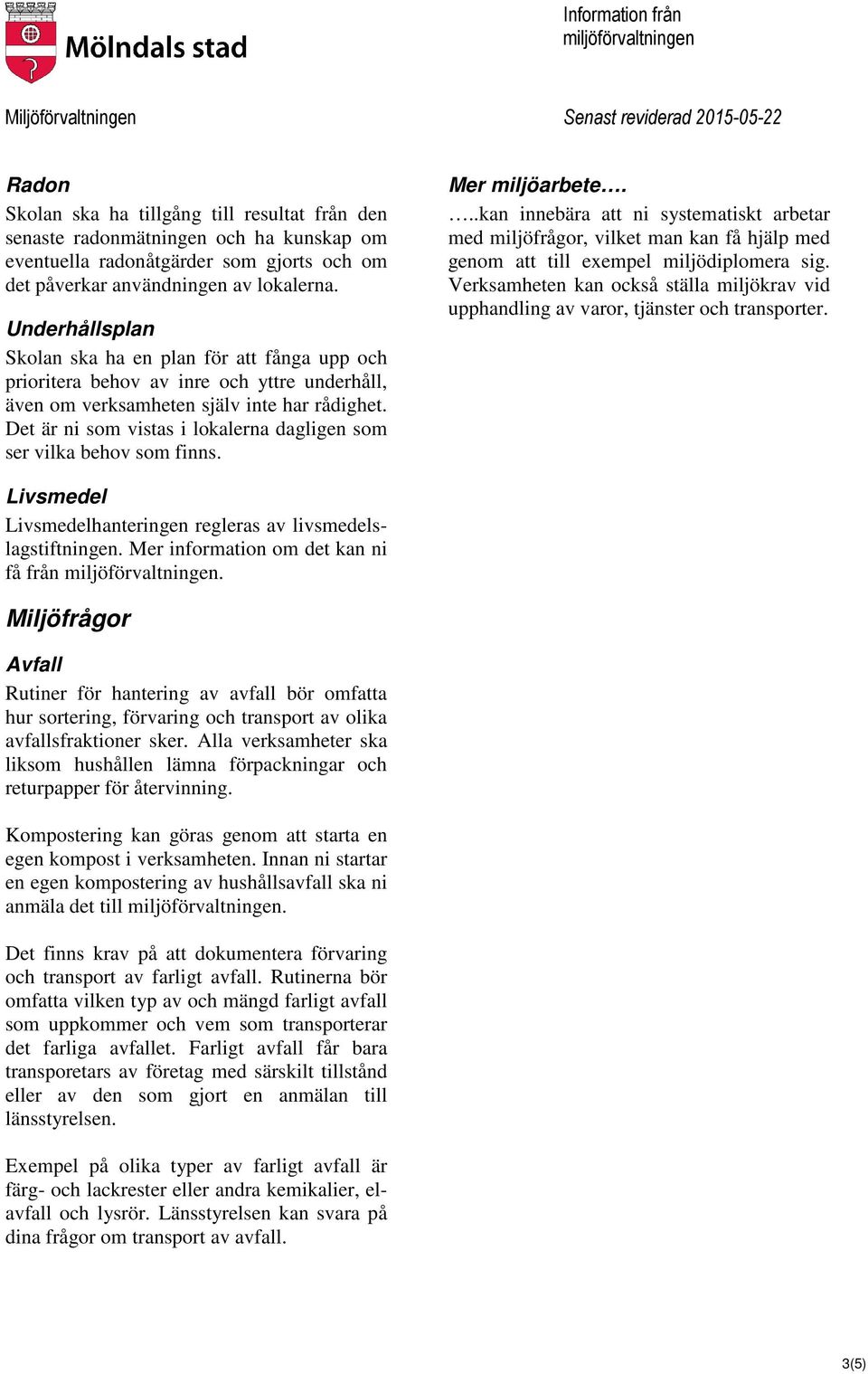 Mölndals stad

Information från miljöförvaltningen

Miljöförvaltningen

Senast reviderad 2015-05-22

Radon
Skolan ska ha tillgång till resultat från den senaste radonmätningen och ha kunskap om eventuella radonåtgärder som gjorts och om det påverkar användningen av lokalerna.

Underhållsplan
Skolan ska ha en plan för att fånga upp och prioritera behov av inre och yttre underhåll, även om verksamheten själv inte har rådighet. Det är ni som vistas i lokalerna dagligen som ser vilka behov som finns.

Livsmedel
Livsmedelhanteringen regleras av livsmedelslagstiftningen. Mer information om det kan ni få från miljöförvaltningen.

Miljöfrågor

Avfall
Rutiner för hantering av avfall bör omfatta hur sortering, förvaring och transport av olika avfallsfraktioner sker. Alla verksamheter ska liksom hushållen lämna förpackningar och returpapper för återvinning.

Kompostering kan göras genom att starta en egen kompost i verksamheten. Innan ni startar en egen kompostering av hushållsavfall ska ni anmäla det till miljöförvaltningen.

Det finns krav på att dokumentera förvaring och transport av farligt avfall. Rutinerna bör omfatta vilken typ av och mängd farligt avfall som uppkommer och vem som transporterar det farliga avfallet. Farligt avfall får bara transporetars av företag med särskilt tillstånd eller av den som gjort en anmälan till länsstyrelsen.

Exempel på olika typer av farligt avfall är färg- och lackrester eller andra kemikalier, el-avfall och lysrör. Länsstyrelsen kan svara på dina frågor om transport av avfall.

Mer miljöarbete….
…..kan innebära att ni systematiskt arbetar med miljöfrågor, vilket man kan få hjälp med genom att till exempel miljödiplomera sig. Verksamheten kan också ställa miljökrav vid upphandling av varor, tjänster och transporter.

3(5)